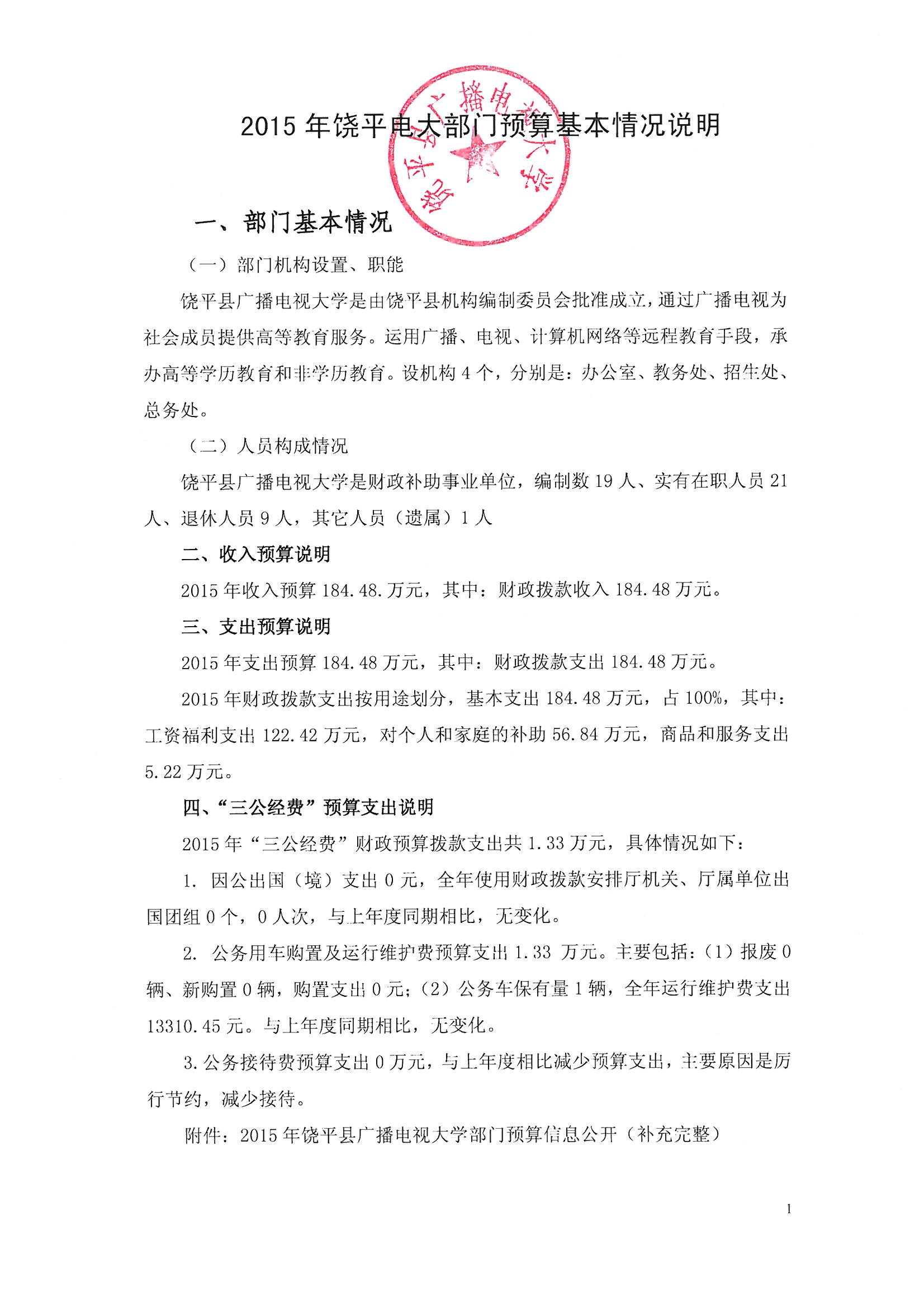 2015 年饶平电大部门预算基本情况说明

饶平县广播电视大学

一、部门基本情况

（一）部门机构设置、职能

饶平县广播电视大学是由饶平县机构编制委员会批准成立，通过广播电视为社会成员提供高等教育服务。运用广播、电视、计算机网络等远程教育手段，承办高等学历教育和非学历教育。设机构 4 个，分别是：办公室、教务处、招生处、总务处。

（二）人员构成情况

饶平县广播电视大学是财政补助事业单位，编制数 19 人、实有在职人员 21 人、退休人员 9 人，其它人员（遗属）1 人

二、收入预算说明

2015 年收入预算 184.48.万元，其中：财政拨款收入 184.48 万元。

三、支出预算说明

2015 年支出预算 184.48 万元，其中：财政拨款支出 184.48 万元。

2015 年财政拨款支出按用途划分，基本支出 184.48 万元，占 100%，其中：工资福利支出 122.42 万元，对个人和家庭的补助 56.84 万元，商品和服务支出 5.22 万元。

四、“三公经费”预算支出说明

2015 年“三公经费”财政预算拨款支出共 1.33 万元，具体情况如下：

1. 因公出国（境）支出 0 元，全年使用财政拨款安排厅机关、厅属单位出国团组 0 个，0 人次，与上年度同期相比，无变化。

2. 公务用车购置及运行维护费预算支出 1.33 万元。主要包括：（1）报废 0 辆、新购置 0 辆，购置支出 0 元；（2）公务车保有量 1 辆，全年运行维护费支出 13310.45 元。与上年度同期相比，无变化。

3. 公务接待费预算支出 0 万元，与上年度相比减少预算支出，主要原因是厉行节约，减少接待。

附件：2015 年饶平县广播电视大学部门预算信息公开（补充完整）

1